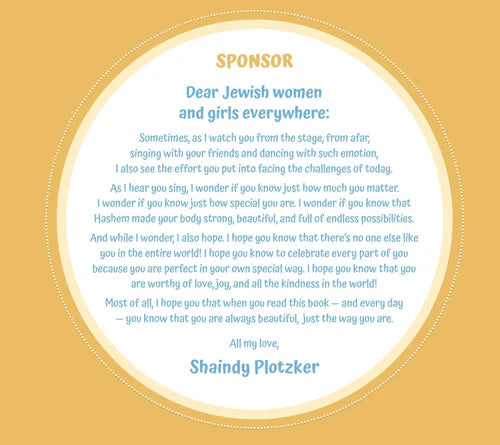 SPONSOR

Dear Jewish women and girls everywhere:

Sometimes, as I watch you from the stage, from afar, singing with your friends and dancing with such emotion, I also see the effort you put into facing the challenges of today.

As I hear you sing, I wonder if you know just how much you matter. I wonder if you know just how special you are. I wonder if you know that Hashem made your body strong, beautiful, and full of endless possibilities.

And while I wonder, I also hope. I hope you know that there's no one else like you in the entire world! I hope you know to celebrate every part of you because you are perfect in your own special way. I hope you know that you are worthy of love, joy, and all the kindness in the world!

Most of all, I hope you that when you read this book — and every day — you know that you are always beautiful, just the way you are.

All my love,

Shaindy Plotzker